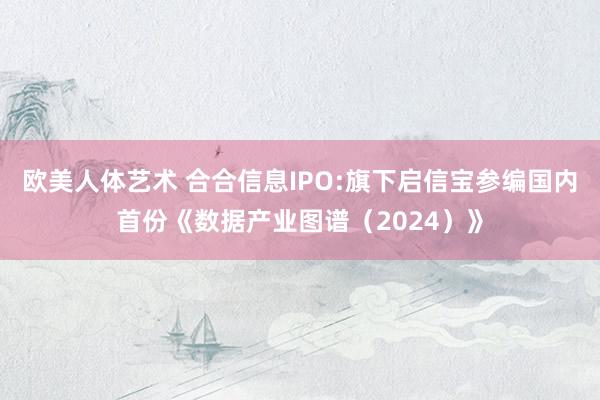 欧美人体艺术 合合信息IPO:旗下启信宝参编国内首份《数据产业图谱（2024）》